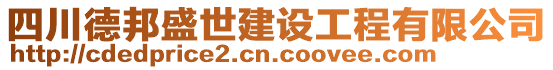 四川德邦盛世建设工程有限公司
http://cdedprice2.cn.coovee.com